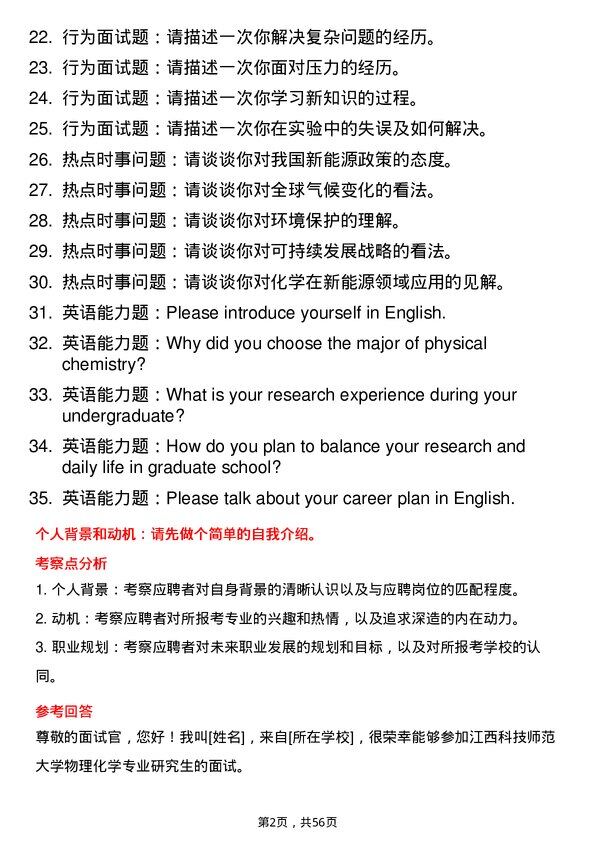 22. 行为面试题：请描述一次你解决复杂问题的经历。
23. 行为面试题：请描述一次你面对压力的经历。
24. 行为面试题：请描述一次你学习新知识的过程。
25. 行为面试题：请描述一次你在实验中的失误及如何解决。
26. 热点时事问题：请谈谈你对我国新能源政策的态度。
27. 热点时事问题：请谈谈你对全球气候变化的看法。
28. 热点时事问题：请谈谈你对环境保护的理解。
29. 热点时事问题：请谈谈你对可持续发展战略的看法。
30. 热点时事问题：请谈谈你对化学在新能源领域应用的见解。
31. 英语能力题：Please introduce yourself in English.
32. 英语能力题：Why did you choose the major of physical chemistry?
33. 英语能力题：What is your research experience during your undergraduate?
34. 英语能力题：How do you plan to balance your research and daily life in graduate school?
35. 英语能力题：Please talk about your career plan in English.

个人背景和动机：请先做个简单的自我介绍。

考察点分析

1. 个人背景：考察应聘者对自身背景的清晰认识以及与应聘岗位的匹配程度。
2. 动机：考察应聘者对所报考专业的兴趣和热情，以及追求深造的内在动力。
3. 职业规划：考察应聘者对未来职业发展的规划和目标，以及对所报考学校的认同。

参考回答

尊敬的面试官，您好！我叫[姓名]，来自[所在学校]，很荣幸能够参加江西科技师范大学物理化学专业研究生的面试。

第2页，共56页